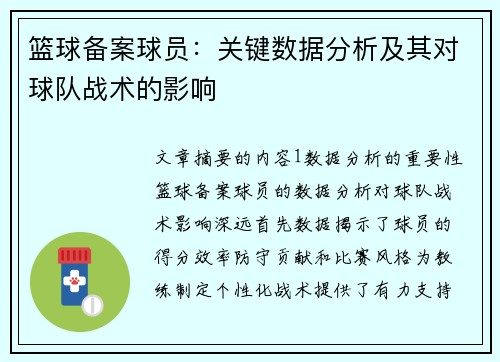 篮球备案球员：关键数据分析及其对球队战术的影响

文章摘要的内容1数据分析的重要性篮球备案球员的数据分析对球队战术影响深远首先数据揭示了球员的得分效率防守贡献和比赛风格为教练制定个性化战术提供了有力支持